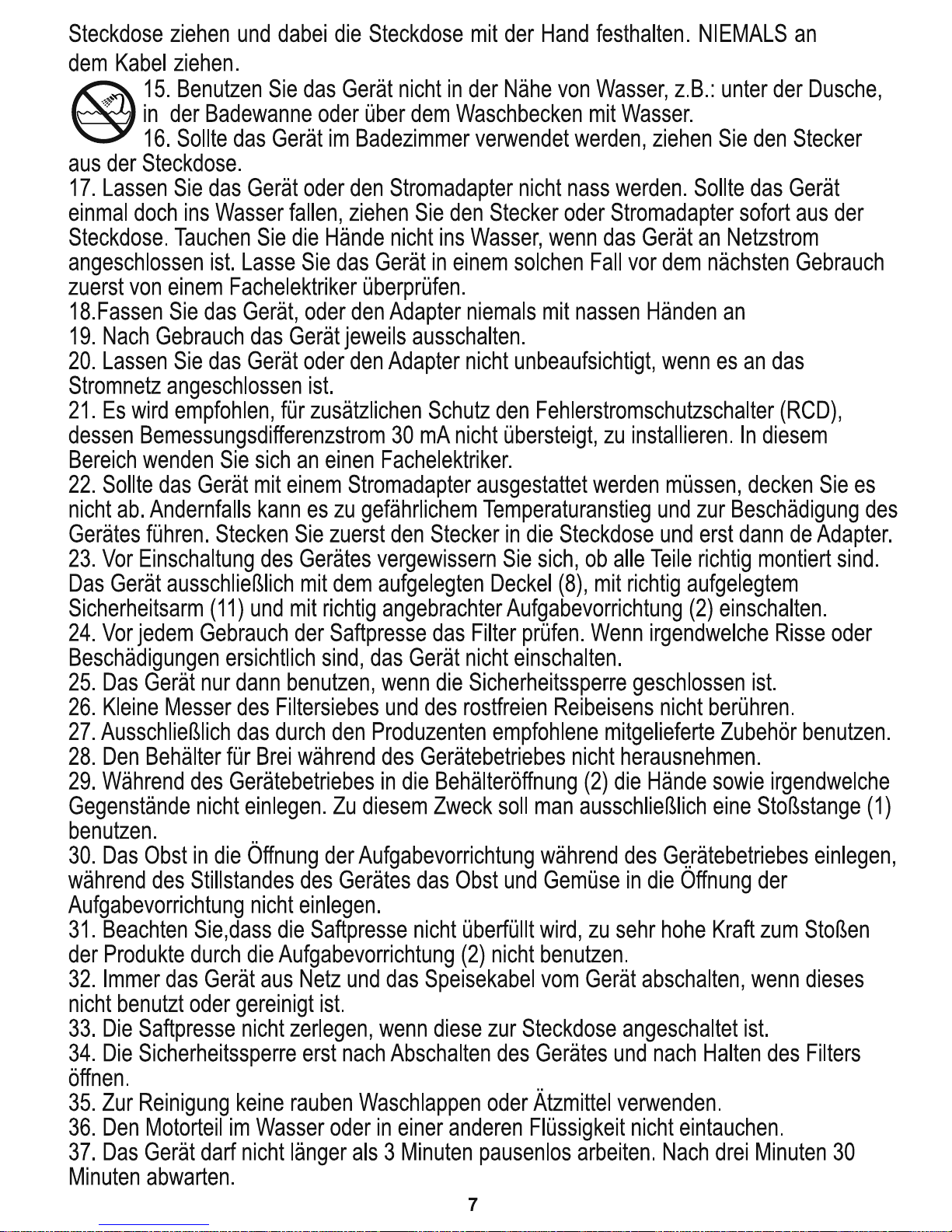 Steckdose ziehen und dabei die Steckdose mit der Hand festhalten. NIEMALS an dem Kabel ziehen.

15. Benutzen Sie das Gerät nicht in der Nähe von Wasser, z.B.: unter der Dusche, in der Badewanne oder über dem Waschbecken mit Wasser.

16. Sollte das Gerät im Badezimmer verwendet werden, ziehen Sie den Stecker aus der Steckdose.

17. Lassen Sie das Gerät oder den Stromadapter nicht nass werden. Sollte das Gerät einmal doch ins Wasser fallen, ziehen Sie den Stecker oder Stromadapter sofort aus der Steckdose. Tauchen Sie die Hände nicht ins Wasser, wenn das Gerät an Netzstrom angeschlossen ist. Lasse Sie das Gerät in einem solchen Fall vor dem nächsten Gebrauch zuerst von einem Fachelektriker überprüfen.

18.Fassen Sie das Gerät, oder den Adapter niemals mit nassen Händen an

19. Nach Gebrauch das Gerät jeweils ausschalten.

20. Lassen Sie das Gerät oder den Adapter nicht unbeaufsichtigt, wenn es an das Stromnetz angeschlossen ist.

21. Es wird empfohlen, für zusätzlichen Schutz den Fehlerstromschutzschalter (RCD), dessen Bemessungsdifferenzstrom 30 mA nicht übersteigt, zu installieren. In diesem Bereich wenden Sie sich an einen Fachelektriker.

22. Sollte das Gerät mit einem Stromadapter ausgestattet werden müssen, decken Sie es nicht ab. Andernfalls kann es zu gefährlichem Temperaturanstieg und zur Beschädigung des Gerätes führen. Stecken Sie zuerst den Stecker in die Steckdose und erst dann de Adapter.

23. Vor Einschaltung des Gerätes vergewissern Sie sich, ob alle Teile richtig montiert sind. Das Gerät ausschließlich mit dem aufgelegten Deckel (8), mit richtig aufgelegtem Sicherheitsarm (11) und mit richtig angebrachter Aufgabevorrichtung (2) einschalten.

24. Vor jedem Gebrauch der Saftpresse das Filter prüfen. Wenn irgendwelche Risse oder Beschädigungen ersichtlich sind, das Gerät nicht einschalten.

25. Das Gerät nur dann benutzen, wenn die Sicherheitssperre geschlossen ist.

26. Kleine Messer des Filtersiebes und des rostfreien Reibeisens nicht berühren.

27. Ausschließlich das durch den Produzenten empfohlene mitgelieferte Zubehör benutzen.

28. Den Behälter für Brei während des Gerätebetriebes nicht herausnehmen.

29. Während des Gerätebetriebes in die Behälteröffnung (2) die Hände sowie irgendwelche Gegenstände nicht einlegen. Zu diesem Zweck soll man ausschließlich eine Stoßstange (1) benutzen.

30. Das Obst in die Öffnung der Aufgabevorrichtung während des Gerätebetriebes einlegen, während des Stillstandes des Gerätes das Obst und Gemüse in die Öffnung der Aufgabevorrichtung nicht einlegen.

31. Beachten Sie,dass die Saftpresse nicht überfüllt wird, zu sehr hohe Kraft zum Stoßen der Produkte durch die Aufgabevorrichtung (2) nicht benutzen.

32. Immer das Gerät aus Netz und das Speisekabel vom Gerät abschalten, wenn dieses nicht benutzt oder gereinigt ist.

33. Die Saftpresse nicht zerlegen, wenn diese zur Steckdose angeschaltet ist.

34. Die Sicherheitssperre erst nach Abschalten des Gerätes und nach Halten des Filters öffnen.

35. Zur Reinigung keine rauben Waschlappen oder Ätzmittel verwenden.

36. Den Motorteil im Wasser oder in einer anderen Flüssigkeit nicht eintauchen.

37. Das Gerät darf nicht länger als 3 Minuten pausenlos arbeiten. Nach drei Minuten 30 Minuten abwarten.

7